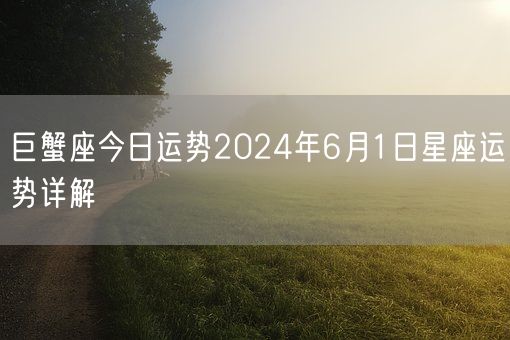 巨蟹座今日运势2024年6月1日星座运势详解